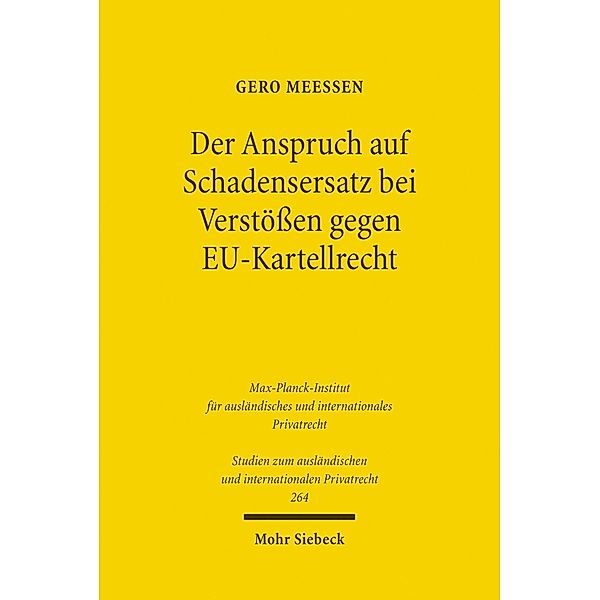 GERO MEESSEN

Der Anspruch auf Schadensersatz bei Verstößen gegen EU-Kartellrecht

Max-Planck-Institut für ausländisches und internationales Privatrecht

Studien zum ausländischen und internationalen Privatrecht 264

Mohr Siebeck